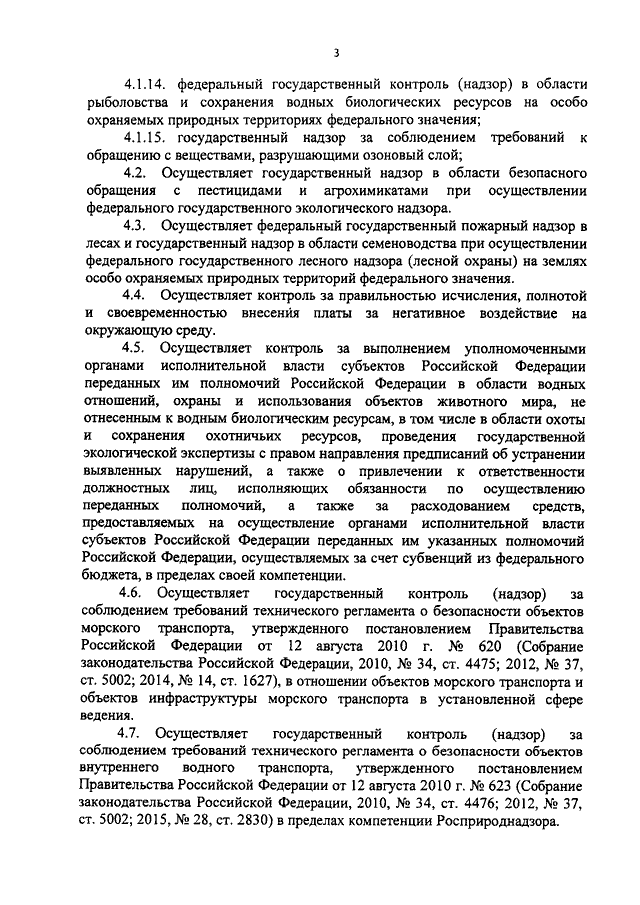 3

4.1.14. федеральный государственный контроль (надзор) в области рыболовства и сохранения водных биологических ресурсов на особо охраняемых природных территориях федерального значения;

4.1.15. государственный надзор за соблюдением требований к обращению с веществами, разрушающими озоновый слой;

4.2. Осуществляет государственный надзор в области безопасного обращения с пестицидами и агрохимикатами при осуществлении федерального государственного экологического надзора.

4.3. Осуществляет федеральный государственный пожарный надзор в лесах и государственный надзор в области семеноводства при осуществлении федерального государственного лесного надзора (лесной охраны) на землях особо охраняемых природных территорий федерального значения.

4.4. Осуществляет контроль за правильностью исчисления, полнотой и своевременностью внесения платы за негативное воздействие на окружающую среду.

4.5. Осуществляет контроль за выполнением уполномоченными органами исполнительной власти субъектов Российской Федерации переданных им полномочий Российской Федерации в области водных отношений, охраны и использования объектов животного мира, не отнесенным к водным биологическим ресурсам, в том числе в области охоты и сохранения охотничьих ресурсов, проведения государственной экологической экспертизы с правом направления предписаний об устранении выявленных нарушений, а также о привлечении к ответственности должностных лиц, исполняющих обязанности по осуществлению переданных полномочий, а также за расходованием средств, предоставляемых на осуществление органами исполнительной власти субъектов Российской Федерации переданных им указанных полномочий Российской Федерации, осуществляемых за счет субвенций из федерального бюджета, в пределах своей компетенции.

4.6. Осуществляет государственный контроль (надзор) за соблюдением требований технического регламента о безопасности объектов морского транспорта, утвержденного постановлением Правительства Российской Федерации от 12 августа 2010 г. № 620 (Собрание законодательства Российской Федерации, 2010, № 34, ст. 4475; 2012, № 37, ст. 5002; 2014, № 14, ст. 1627), в отношении объектов морского транспорта и объектов инфраструктуры морского транспорта в установленной сфере ведения.

4.7. Осуществляет государственный контроль (надзор) за соблюдением требований технического регламента о безопасности объектов внутреннего водного транспорта, утвержденного постановлением Правительства Российской Федерации от 12 августа 2010 г. № 623 (Собрание законодательства Российской Федерации, 2010, № 34, ст. 4476; 2012, № 37, ст. 5002; 2015, № 28, ст. 2830) в пределах компетенции Росприроднадзора.